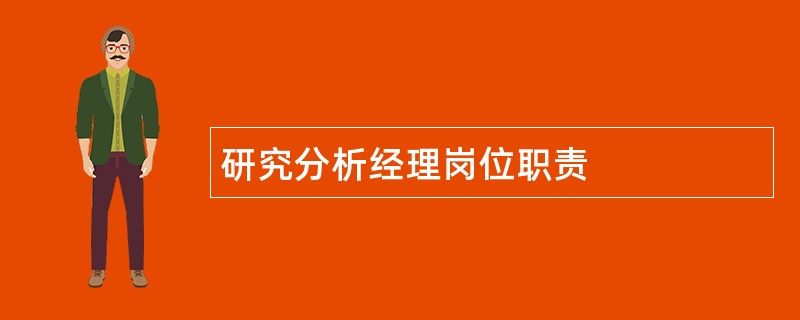 研究分析经理岗位职责